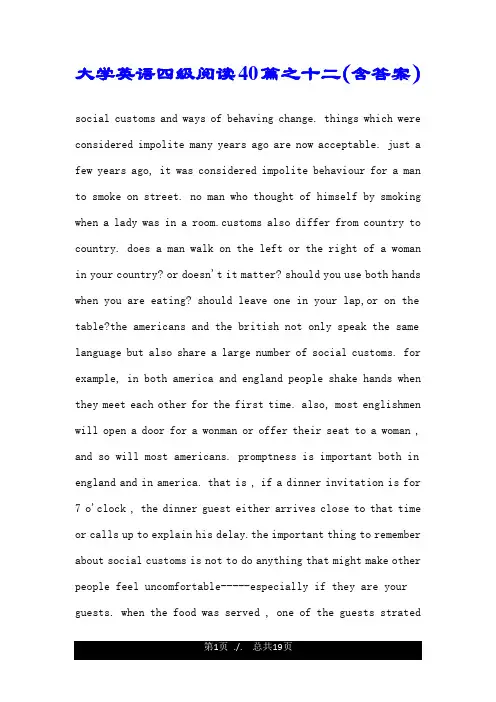 大学英语四级阅读40篇之十二(含答案)

social customs and ways of behaving change. things which were considered impolite many years ago are now acceptable. just a few years ago, it was considered impolite behaviour for a man to smoke on street. no man who thought of himself by smoking when a lady was in a room.customs also differ from country to country. does a man walk on the left or the right of a woman in your country? or doesn't it matter? should you use both hands when you are eating? should leave one in your lap,or on the table?the americans and the british not only speak the same language but also share a large number of social customs. for example, in both america and england people shake hands when they meet each other for the first time. also, most englishmen will open a door for a wonman or offer their seat to a woman , and so will most americans. promptness is important both in england and in america. that is , if a dinner invitation is for 7 o'clock , the dinner guest either arrives close to that time or calls up to explain his delay.the important thing to remember about social customs is not to do anything that might make other people feel uncomfortable-----especially if they are your guests. when the food was served , one of the guests strated

第1页 ./. 总共19页